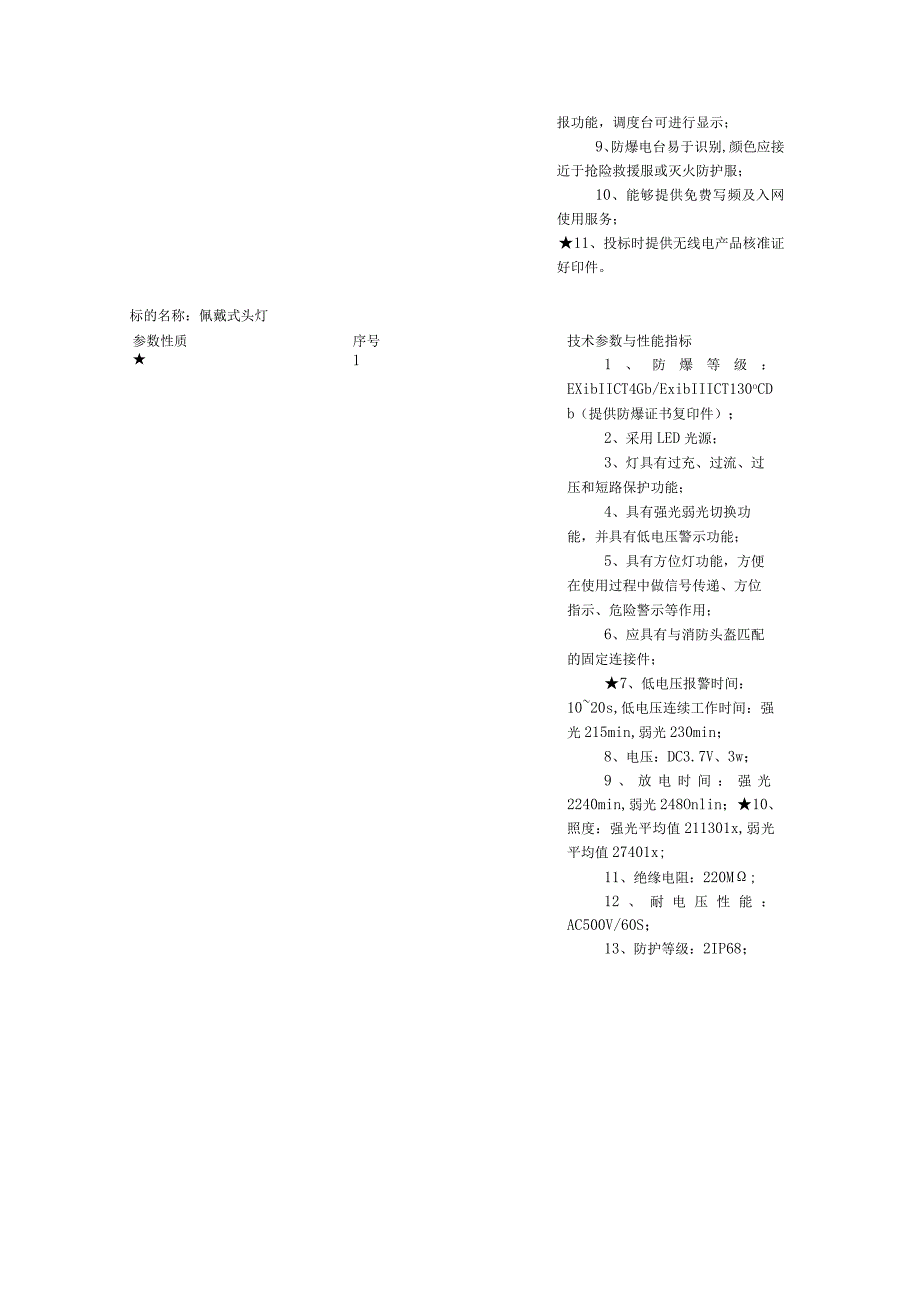 报功能，调度台可进行显示；

9、防爆电台易于识别,颜色应接近于抢险救援服或灭火防护服；

10、能够提供免费写频及入网使用服务；

★11、投标时提供无线电产品核准证好印件。

标的名称：佩戴式头灯

| 参数性质 | 序号 | 技术参数与性能指标 |
|---|---|---|
| ★ | 1 | 1、防爆等级：EXibIICT4Gb/ExibIIICT130℃Db（提供防爆证书复印件）；<br>2、采用LED光源；<br>3、灯具有过充、过流、过压和短路保护功能；<br>4、具有强光弱光切换功能，并具有低电压警示功能；<br>5、具有方位灯功能，方便在使用过程中做信号传递、方位指示、危险警示等作用；<br>6、应具有与消防头盔匹配的固定连接件；<br>★7、低电压报警时间：10~20s,低电压连续工作时间：强光215min,弱光230min；<br>8、电压：DC3.7V、3w；<br>9、放电时间：强光2240min,弱光2480nlin；★10、照度：强光平均值211301x,弱光平均值27401x;<br>11、绝缘电阻：220MΩ；<br>12、耐电压性能：AC500V/60S；<br>13、防护等级：2IP68； |